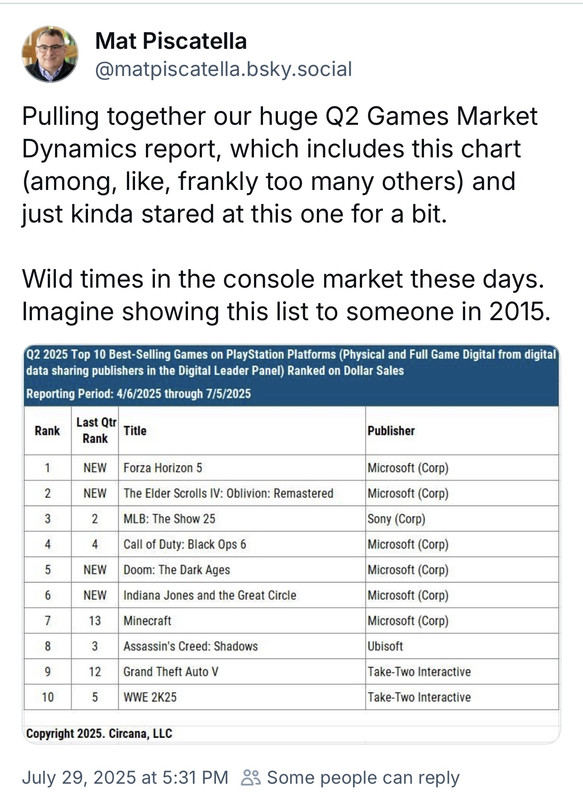 Mat Piscatella
@matpiscatella.bsky.social

Pulling together our huge Q2 Games Market Dynamics report, which includes this chart (among, like, frankly too many others) and just kinda stared at this one for a bit.

Wild times in the console market these days. Imagine showing this list to someone in 2015.

Q2 2025 Top 10 Best-Selling Games on PlayStation Platforms (Physical and Full Game Digital from digital data sharing publishers in the Digital Leader Panel) Ranked on Dollar Sales

Reporting Period: 4/6/2025 through 7/5/2025

| Rank | Last Qtr Rank | Title | Publisher |
|---|---|---|---|
| 1 | NEW | Forza Horizon 5 | Microsoft (Corp) |
| 2 | NEW | The Elder Scrolls IV: Oblivion: Remastered | Microsoft (Corp) |
| 3 | 2 | MLB: The Show 25 | Sony (Corp) |
| 4 | 4 | Call of Duty: Black Ops 6 | Microsoft (Corp) |
| 5 | NEW | Doom: The Dark Ages | Microsoft (Corp) |
| 6 | NEW | Indiana Jones and the Great Circle | Microsoft (Corp) |
| 7 | 13 | Minecraft | Microsoft (Corp) |
| 8 | 3 | Assassin's Creed: Shadows | Ubisoft |
| 9 | 12 | Grand Theft Auto V | Take-Two Interactive |
| 10 | 5 | WWE 2K25 | Take-Two Interactive |

Copyright 2025. Circana, LLC

July 29, 2025 at 5:31 PM Some people can reply